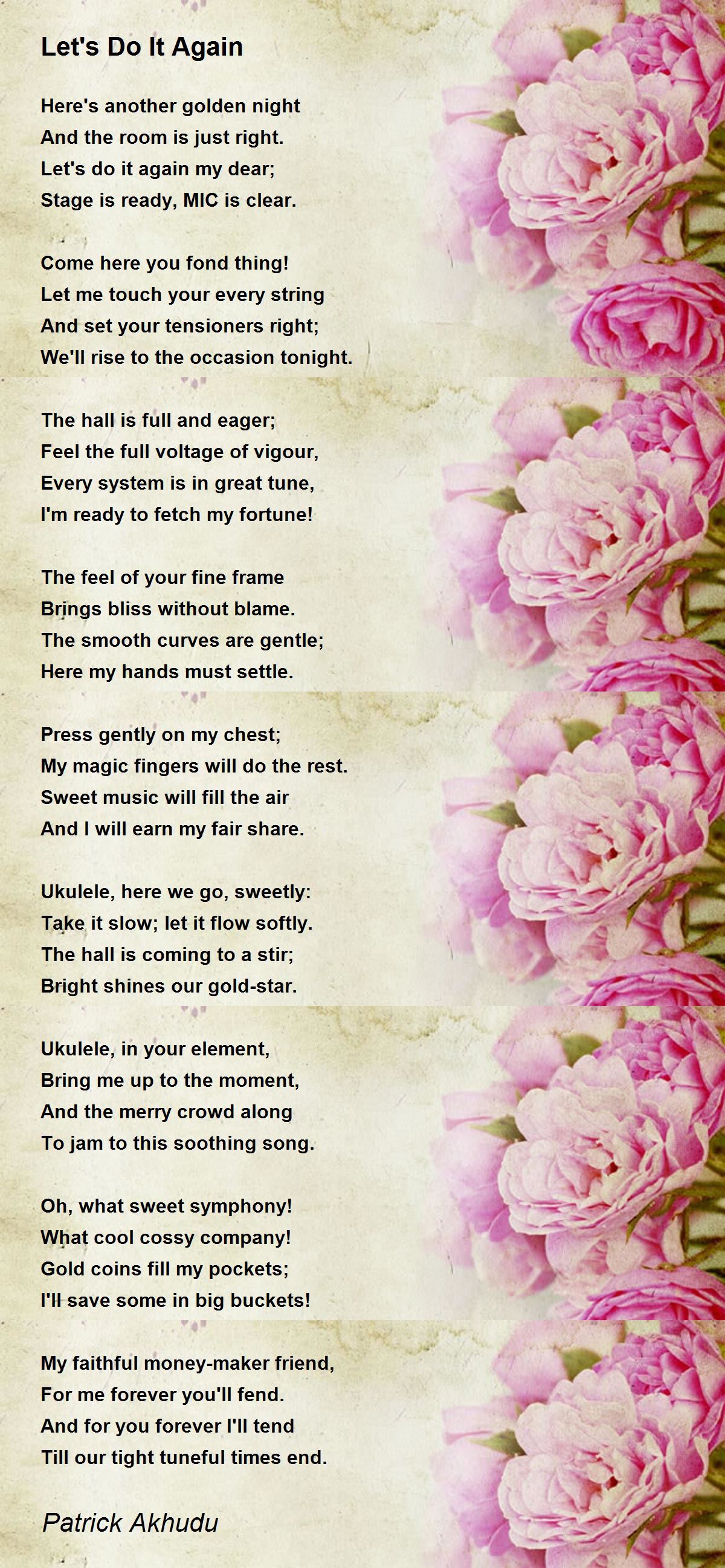 Let's Do It Again

Here's another golden night
And the room is just right.
Let's do it again my dear;
Stage is ready, MIC is clear.

Come here you fond thing!
Let me touch your every string
And set your tensioners right;
We'll rise to the occasion tonight.

The hall is full and eager;
Feel the full voltage of vigour,
Every system is in great tune,
I'm ready to fetch my fortune!

The feel of your fine frame
Brings bliss without blame.
The smooth curves are gentle;
Here my hands must settle.

Press gently on my chest;
My magic fingers will do the rest.
Sweet music will fill the air
And I will earn my fair share.

Ukulele, here we go, sweetly:
Take it slow; let it flow softly.
The hall is coming to a stir;
Bright shines our gold-star.

Ukulele, in your element,
Bring me up to the moment,
And the merry crowd along
To jam to this soothing song.

Oh, what sweet symphony!
What cool cossy company!
Gold coins fill my pockets;
I'll save some in big buckets!

My faithful money-maker friend,
For me forever you'll fend.
And for you forever I'll tend
Till our tight tuneful times end.

Patrick Akhudu